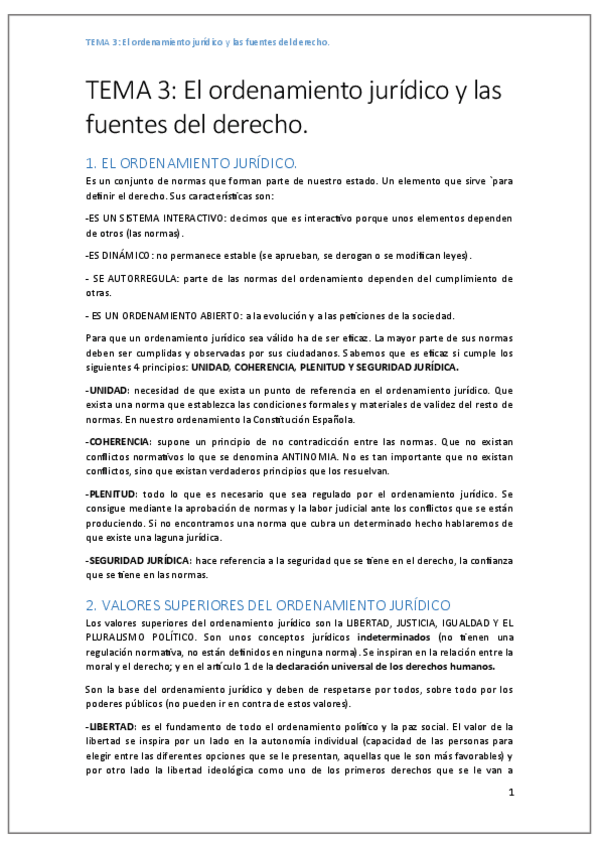 TEMA 3: El ordenamiento jurídico y las fuentes del derecho.

TEMA 3: El ordenamiento jurídico y las fuentes del derecho.

1. EL ORDENAMIENTO JURÍDICO.

Es un conjunto de normas que forman parte de nuestro estado. Un elemento que sirve `para definir el derecho. Sus características son:

-ES UN SISTEMA INTERACTIVO: decimos que es interactivo porque unos elementos dependen de otros (las normas).

-ES DINÁMICO: no permanece estable (se aprueban, se derogan o se modifican leyes).

- SE AUTORREGULA: parte de las normas del ordenamiento dependen del cumplimiento de otras.

- ES UN ORDENAMIENTO ABIERTO: a la evolución y a las peticiones de la sociedad.

Para que un ordenamiento jurídico sea válido ha de ser eficaz. La mayor parte de sus normas deben ser cumplidas y observadas por sus ciudadanos. Sabemos que es eficaz si cumple los siguientes 4 principios: UNIDAD, COHERENCIA, PLENITUD Y SEGURIDAD JURÍDICA.

-UNIDAD: necesidad de que exista un punto de referencia en el ordenamiento jurídico. Que exista una norma que establezca las condiciones formales y materiales de validez del resto de normas. En nuestro ordenamiento la Constitución Española.

-COHERENCIA: supone un principio de no contradicción entre las normas. Que no existan conflictos normativos lo que se denomina ANTINOMIA. No es tan importante que no existan conflictos, sino que existan verdaderos principios que los resuelvan.

-PLENITUD: todo lo que es necesario que sea regulado por el ordenamiento jurídico. Se consigue mediante la aprobación de normas y la labor judicial ante los conflictos que se están produciendo. Si no encontramos una norma que cubra un determinado hecho hablaremos de que existe una laguna jurídica.

-SEGURIDAD JURÍDICA: hace referencia a la seguridad que se tiene en el derecho, la confianza que se tiene en las normas.

2. VALORES SUPERIORES DEL ORDENAMIENTO JURÍDICO

Los valores superiores del ordenamiento jurídico son la LIBERTAD, JUSTICIA, IGUALDAD Y EL PLURALISMO POLÍTICO. Son unos conceptos jurídicos indeterminados (no tienen una regulación normativa, no están definidos en ninguna norma). Se inspiran en la relación entre la moral y el derecho; y en el artículo 1 de la declaración universal de los derechos humanos.

Son la base del ordenamiento jurídico y deben de respetarse por todos, sobre todo por los poderes públicos (no pueden ir en contra de estos valores).

-LIBERTAD: es el fundamento de todo el ordenamiento político y la paz social. El valor de la libertad se inspira por un lado en la autonomía individual (capacidad de las personas para elegir entre las diferentes opciones que se le presentan, aquellas que le son más favorables) y por otro lado la libertad ideológica como uno de los primeros derechos que se le van a

1